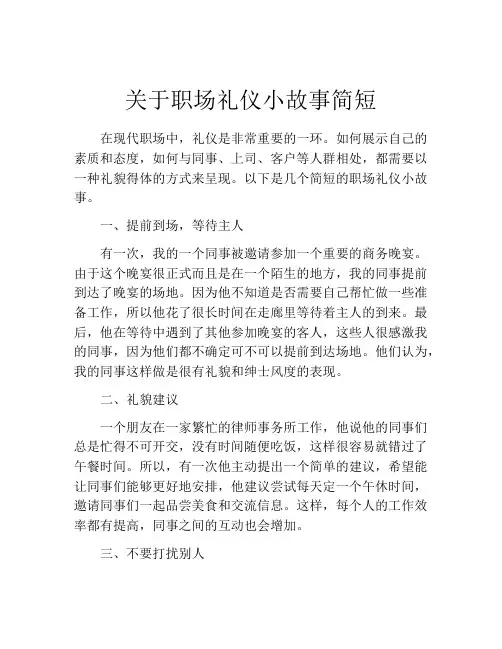 关于职场礼仪小故事简短

在现代职场中，礼仪是非常重要的一环。如何展示自己的素质和态度，如何与同事、上司、客户等人群相处，都需要以一种礼貌得体的方式来呈现。以下是几个简短的职场礼仪小故事。

一、提前到场，等待主人

有一次，我的一个同事被邀请参加一个重要的商务晚宴。由于这个晚宴很正式而且是在一个陌生的地方，我的同事提前到达了晚宴的场地。因为他不知道是否需要自己帮忙做一些准备工作，所以他花了很长时间在走廊里等待着主人的到来。最后，他在等待中遇到了其他参加晚宴的客人，这些人很感激我的同事，因为他们都不确定可不可以提前到达场地。他们认为，我的同事这样做是很有礼貌和绅士风度的表现。

二、礼貌建议

一个朋友在一家繁忙的律师事务所工作，他说他的同事们总是忙得不可开交，没有时间随便吃饭，这样很容易就错过了午餐时间。所以，有一次他主动提出一个简单的建议，希望能让同事们能够更好地安排，他建议尝试每天定一个午休时间，邀请同事们一起品尝美食和交流信息。这样，每个人的工作效率都有提高，同事之间的互动也会增加。

三、不要打扰别人